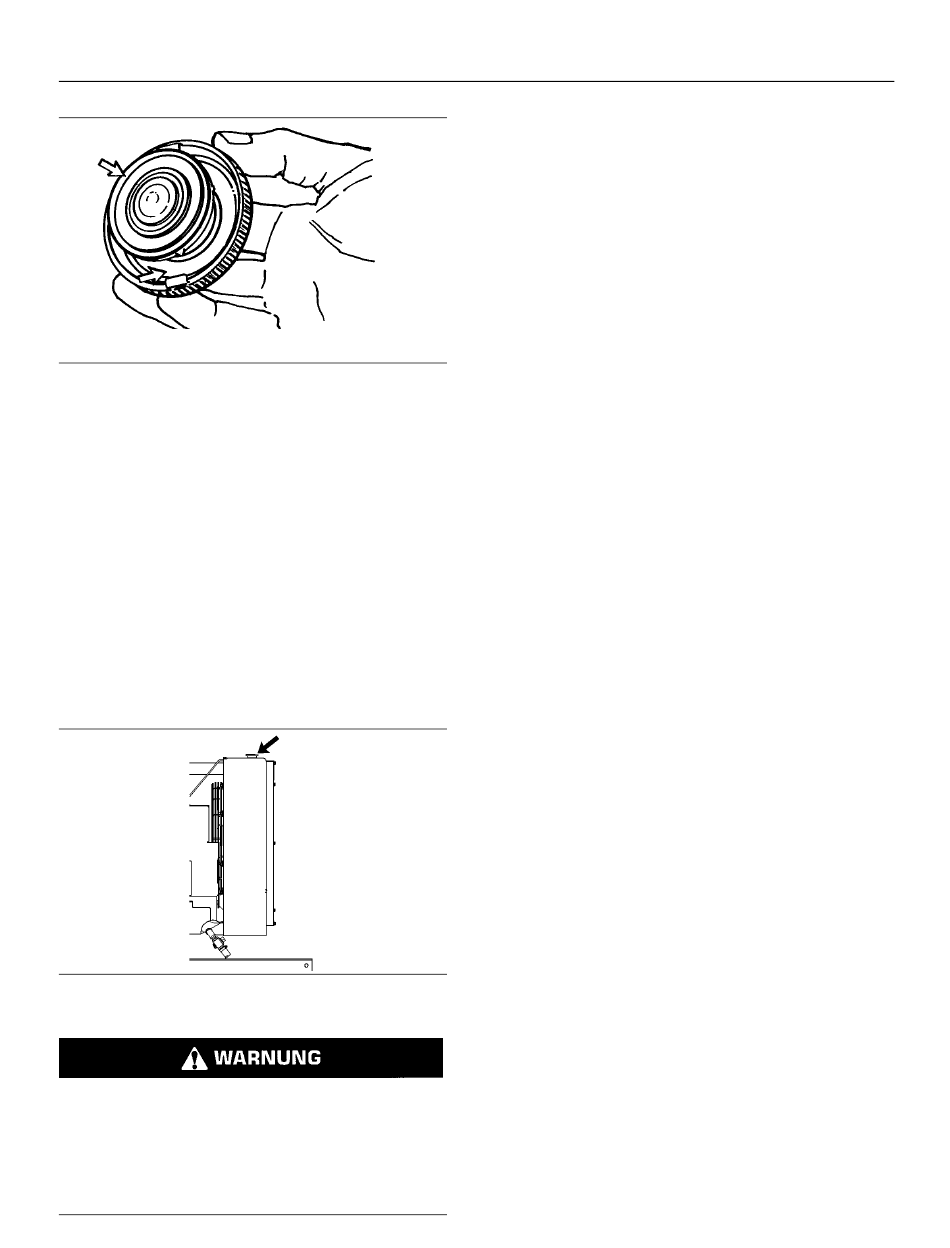 WARNUNG